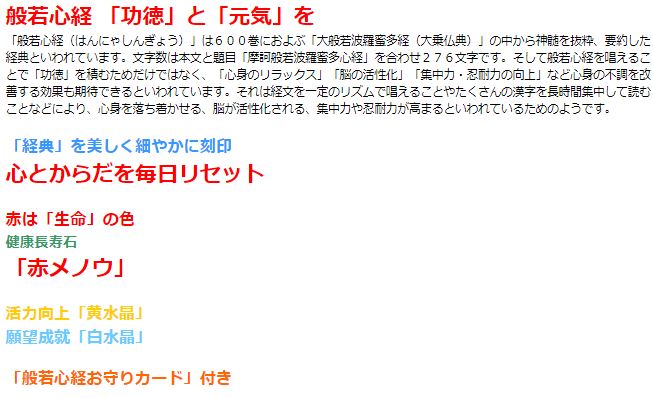 般若心経 「功徳」と「元気」を

「般若心経（はんにゃしんぎょう）」は６００巻におよぶ「大般若波羅蜜多経（大乗仏典）」の中から神髄を抜粋、要約した経典といわれています。文字数は本文と題目「摩訶般若波羅蜜多心経」を合わせ２７６文字です。そして般若心経を唱えることで「功徳」を積むためだけではなく、「心身のリラックス」「脳の活性化」「集中力・忍耐力の向上」など心身の不調を改善する効果も期待できるといわれています。それは経文を一定のリズムで唱えることやたくさんの漢字を長時間集中して読むことなどにより、心身を落ち着かせる、脳が活性化される、集中力や忍耐力が高まるといわれているためのようです。

「経典」を美しく細やかに刻印
心とからだを毎日リセット

赤は「生命」の色
健康長寿石
「赤メノウ」

活力向上「黄水晶」
願望成就「白水晶」

「般若心経お守りカード」付き